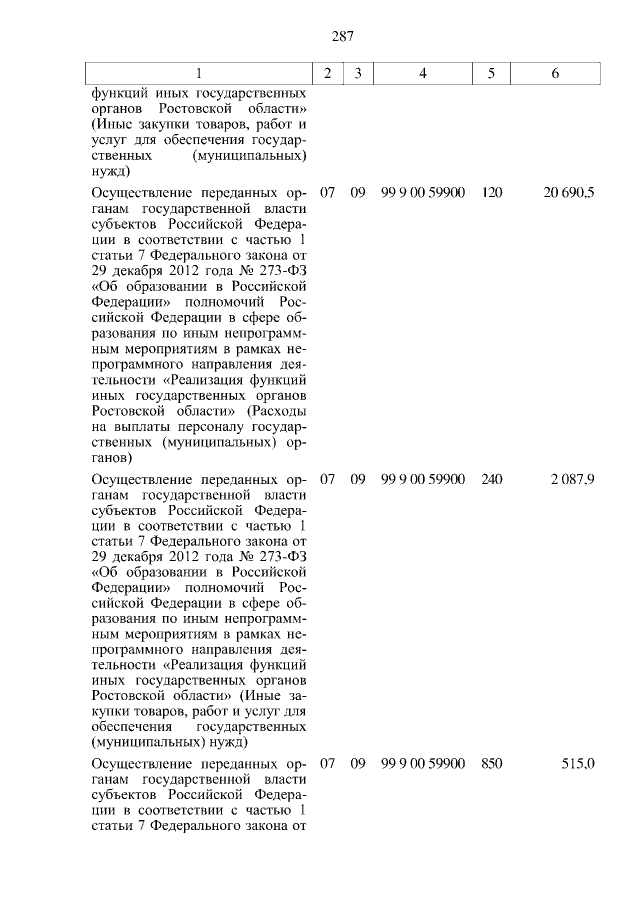 287

| 1 | 2 | 3 | 4 | 5 | 6 |
|---|---|---|---|---|---|
| функций иных государственных органов Ростовской области» (Иные закупки товаров, работ и услуг для обеспечения государственных (муниципальных) нужд) | | | | | |
| Осуществление переданных органам государственной власти субъектов Российской Федерации в соответствии с частью 1 статьи 7 Федерального закона от 29 декабря 2012 года № 273-ФЗ «Об образовании в Российской Федерации» полномочий Российской Федерации в сфере образования по иным непрограммным мероприятиям в рамках непрограммного направления деятельности «Реализация функций иных государственных органов Ростовской области» (Расходы на выплаты персоналу государственных (муниципальных) органов) | 07 | 09 | 99 9 00 59900 | 120 | 20 690,5 |
| Осуществление переданных органам государственной власти субъектов Российской Федерации в соответствии с частью 1 статьи 7 Федерального закона от 29 декабря 2012 года № 273-ФЗ «Об образовании в Российской Федерации» полномочий Российской Федерации в сфере образования по иным непрограммным мероприятиям в рамках непрограммного направления деятельности «Реализация функций иных государственных органов Ростовской области» (Иные закупки товаров, работ и услуг для обеспечения государственных (муниципальных) нужд) | 07 | 09 | 99 9 00 59900 | 240 | 2 087,9 |
| Осуществление переданных органам государственной власти субъектов Российской Федерации в соответствии с частью 1 статьи 7 Федерального закона от | 07 | 09 | 99 9 00 59900 | 850 | 515,0 |